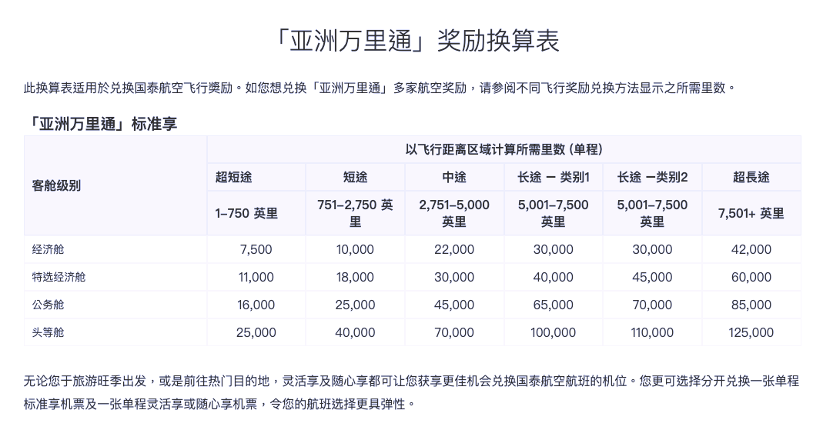 「亚洲万里通」奖励换算表

此换算表适用於兑换国泰航空飞行奬励。如您想兑换「亚洲万里通」多家航空奖励，请参阅不同飞行奖励兑换方法显示之所需里数。

「亚洲万里通」标准享

| 客舱级别 | 以飞行距离区域计算所需里数 (单程) | | | | | |
|---|---|---|---|---|---|---|
| | 超短途 | 短途 | 中途 | 长途 — 类别1 | 长途 —类别2 | 超長途 |
| | 1–750 英里 | 751–2,750 英里 | 2,751–5,000 英里 | 5,001–7,500 英里 | 5,001–7,500 英里 | 7,501+ 英里 |
| 经济舱 | 7,500 | 10,000 | 22,000 | 30,000 | 30,000 | 42,000 |
| 特选经济舱 | 11,000 | 18,000 | 30,000 | 40,000 | 45,000 | 60,000 |
| 公务舱 | 16,000 | 25,000 | 45,000 | 65,000 | 70,000 | 85,000 |
| 头等舱 | 25,000 | 40,000 | 70,000 | 100,000 | 110,000 | 125,000 |

无论您于旅游旺季出发，或是前往热门目的地，灵活享及随心享都可让您获享更佳机会兑换国泰航空航班的机位。您更可选择分开兑换一张单程标准享机票及一张单程灵活享或随心享机票，令您的航班选择更具弹性。